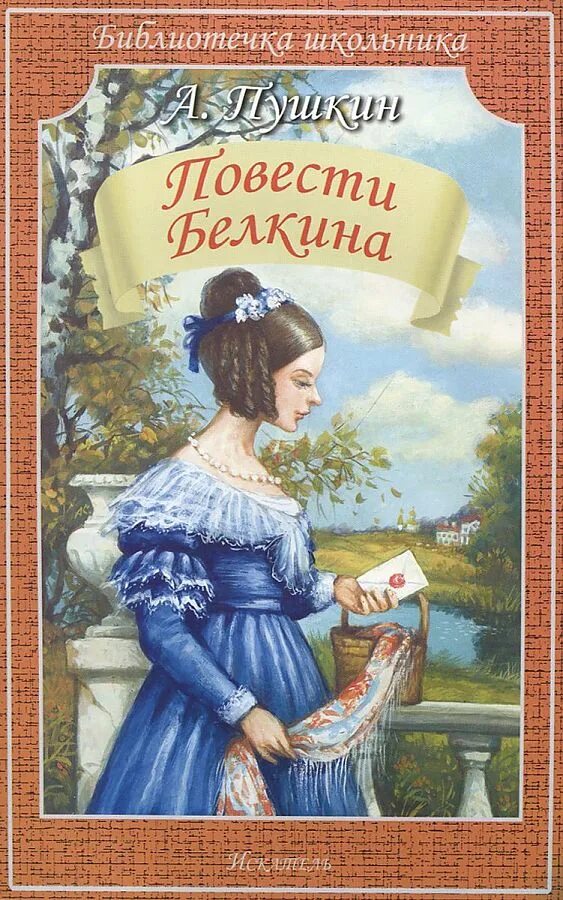 Библиотечка школьника

А. Пушкин

Повести Белкина

Искатель